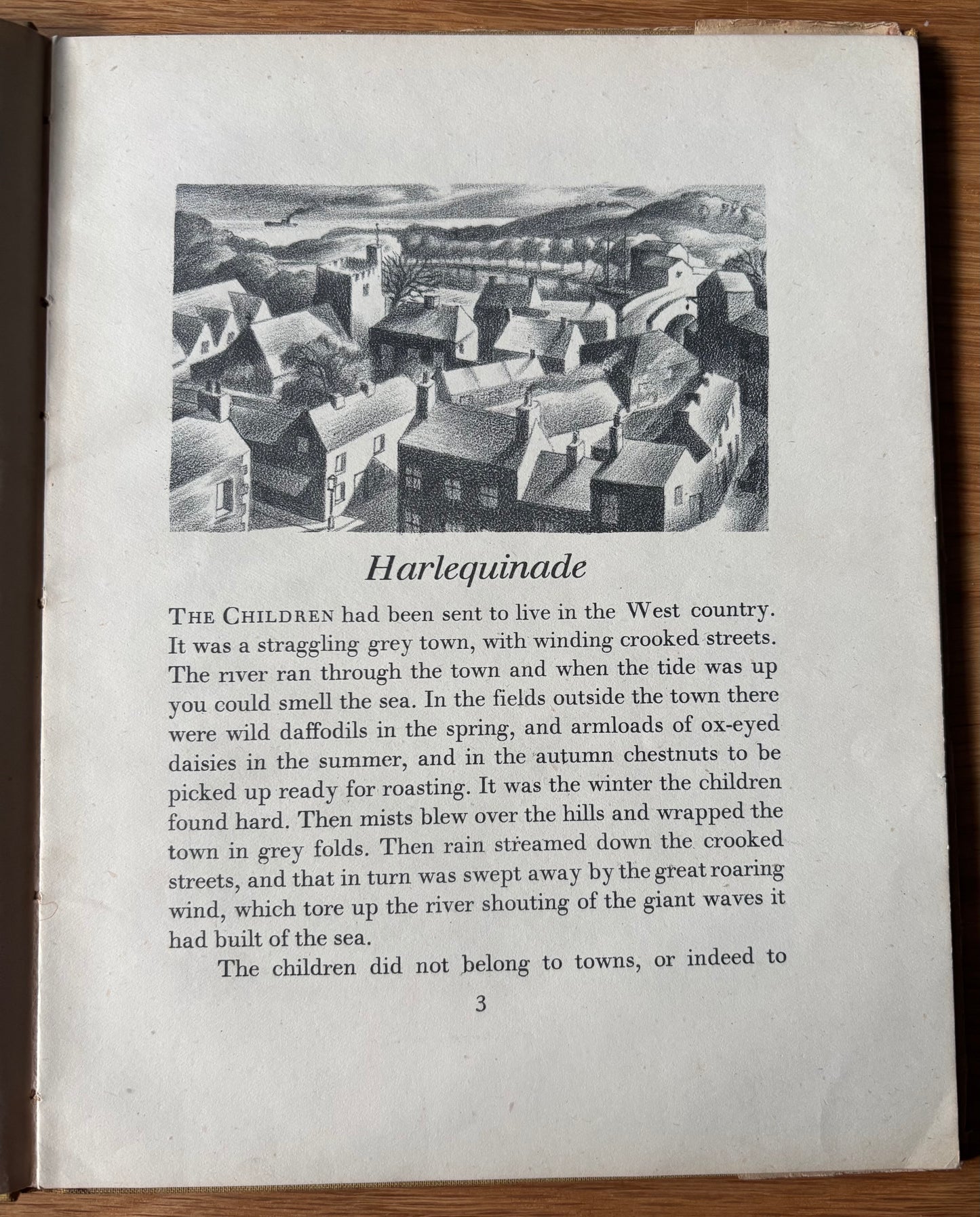 Harlequinade

THE CHILDREN had been sent to live in the West country. It was a straggling grey town, with winding crooked streets. The river ran through the town and when the tide was up you could smell the sea. In the fields outside the town there were wild daffodils in the spring, and armloads of ox-eyed daisies in the summer, and in the autumn chestnuts to be picked up ready for roasting. It was the winter the children found hard. Then mists blew over the hills and wrapped the town in grey folds. Then rain streamed down the crooked streets, and that in turn was swept away by the great roaring wind, which tore up the river shouting of the giant waves it had built of the sea.

The children did not belong to towns, or indeed to

3